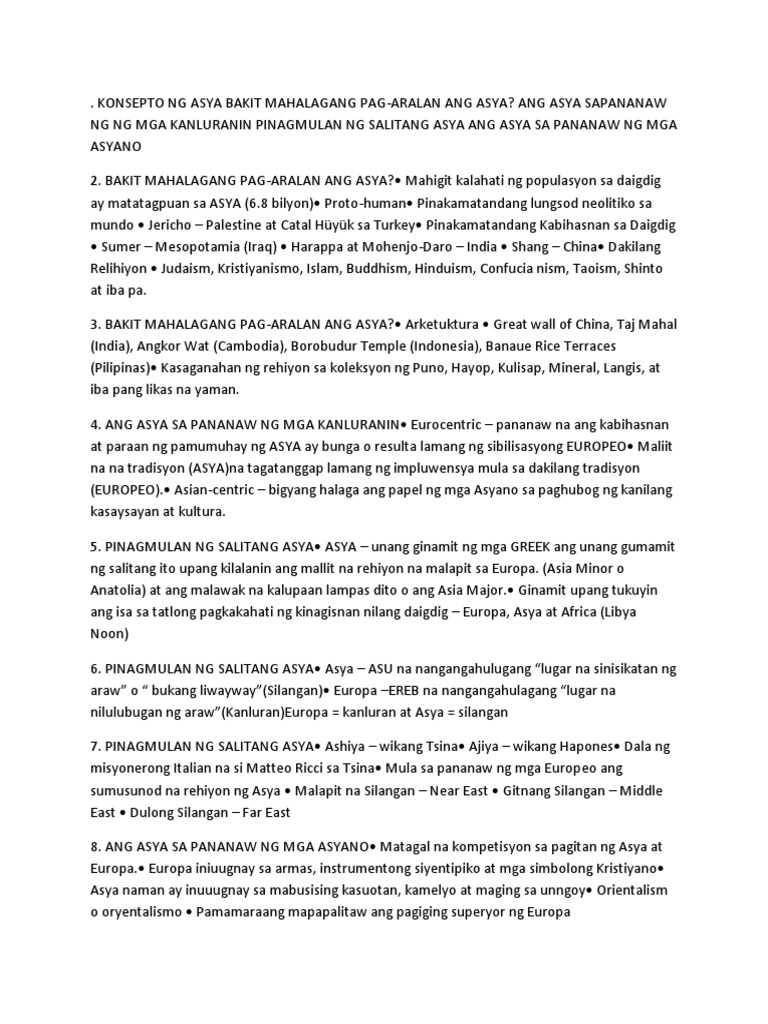 . KONSEPTO NG ASYA BAKIT MAHALAGANG PAG-ARALAN ANG ASYA? ANG ASYA SAPANANAW NG NG MGA KANLURANIN PINAGMULAN NG SALITANG ASYA ANG ASYA SA PANANAW NG MGA ASYANO

2. BAKIT MAHALAGANG PAG-ARALAN ANG ASYA?• Mahigit kalahati ng populasyon sa daigdig ay matatagpuan sa ASYA (6.8 bilyon)• Proto-human• Pinakamatandang lungsod neolitiko sa mundo • Jericho – Palestine at Catal Hüyük sa Turkey• Pinakamatandang Kabihasnan sa Daigdig • Sumer – Mesopotamia (Iraq) • Harappa at Mohenjo-Daro – India • Shang – China• Dakilang Relihiyon • Judaism, Kristiyanismo, Islam, Buddhism, Hinduism, Confucia nism, Taoism, Shinto at iba pa.

3. BAKIT MAHALAGANG PAG-ARALAN ANG ASYA?• Arketuktura • Great wall of China, Taj Mahal (India), Angkor Wat (Cambodia), Borobudur Temple (Indonesia), Banaue Rice Terraces (Pilipinas)• Kasaganahan ng rehiyon sa koleksyon ng Puno, Hayop, Kulisap, Mineral, Langis, at iba pang likas na yaman.

4. ANG ASYA SA PANANAW NG MGA KANLURANIN• Eurocentric – pananaw na ang kabihasnan at paraan ng pamumuhay ng ASYA ay bunga o resulta lamang ng sibilisasyong EUROPEO• Maliit na na tradisyon (ASYA)na tagatanggap lamang ng impluwensya mula sa dakilang tradisyon (EUROPEO).• Asian-centric – bigyang halaga ang papel ng mga Asyano sa paghubog ng kanilang kasaysayan at kultura.

5. PINAGMULAN NG SALITANG ASYA• ASYA – unang ginamit ng mga GREEK ang unang gumamit ng salitang ito upang kilalanin ang mallit na rehiyon na malapit sa Europa. (Asia Minor o Anatolia) at ang malawak na kalupaan lampas dito o ang Asia Major.• Ginamit upang tukuyin ang isa sa tatlong pagkakahati ng kinagisnan nilang daigdig – Europa, Asya at Africa (Libya Noon)

6. PINAGMULAN NG SALITANG ASYA• Asya – ASU na nangangahulugang “lugar na sinisikatan ng araw” o “ bukang liwayway”(Silangan)• Europa –EREB na nangangahulagang “lugar na nilulubugan ng araw”(Kanluran)Europa = kanluran at Asya = silangan

7. PINAGMULAN NG SALITANG ASYA• Ashiya – wikang Tsina• Ajiya – wikang Hapones• Dala ng misyonerong Italian na si Matteo Ricci sa Tsina• Mula sa pananaw ng mga Europeo ang sumusunod na rehiyon ng Asya • Malapit na Silangan – Near East • Gitnang Silangan – Middle East • Dulong Silangan – Far East

8. ANG ASYA SA PANANAW NG MGA ASYANO• Matagal na kompetisyon sa pagitan ng Asya at Europa.• Europa iniuugnay sa armas, instrumentong siyentipiko at mga simbolong Kristiyano• Asya naman ay inuuugnay sa mabusising kasuotan, kamelyo at maging sa unngoy• Orientalism o oryentalismo • Pamamaraang mapapalitaw ang pagiging superyor ng Europa